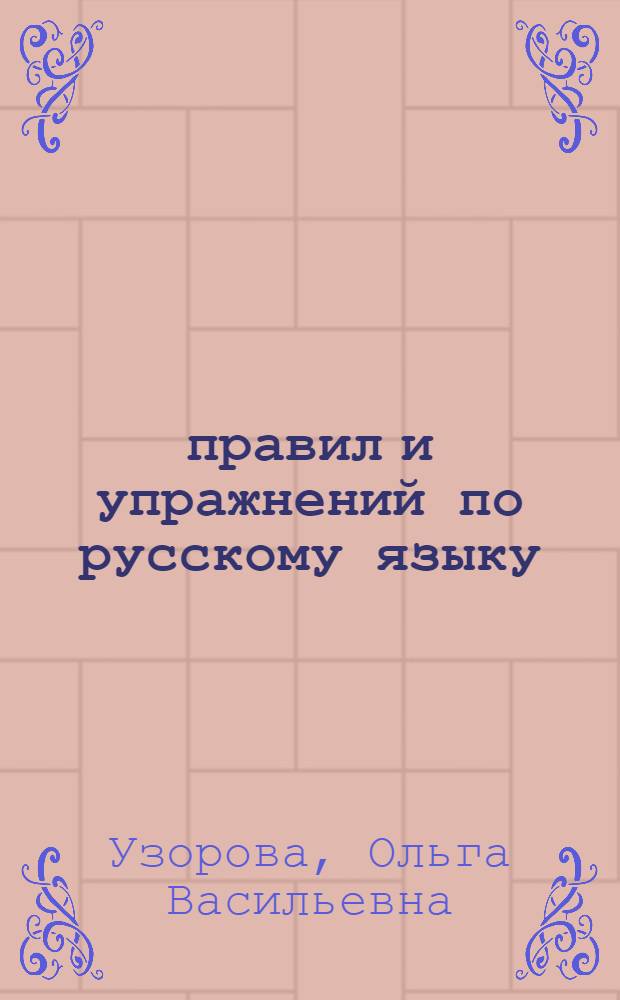 правил и упражнений по русскому языку

Узорова, Ольга Васильевна